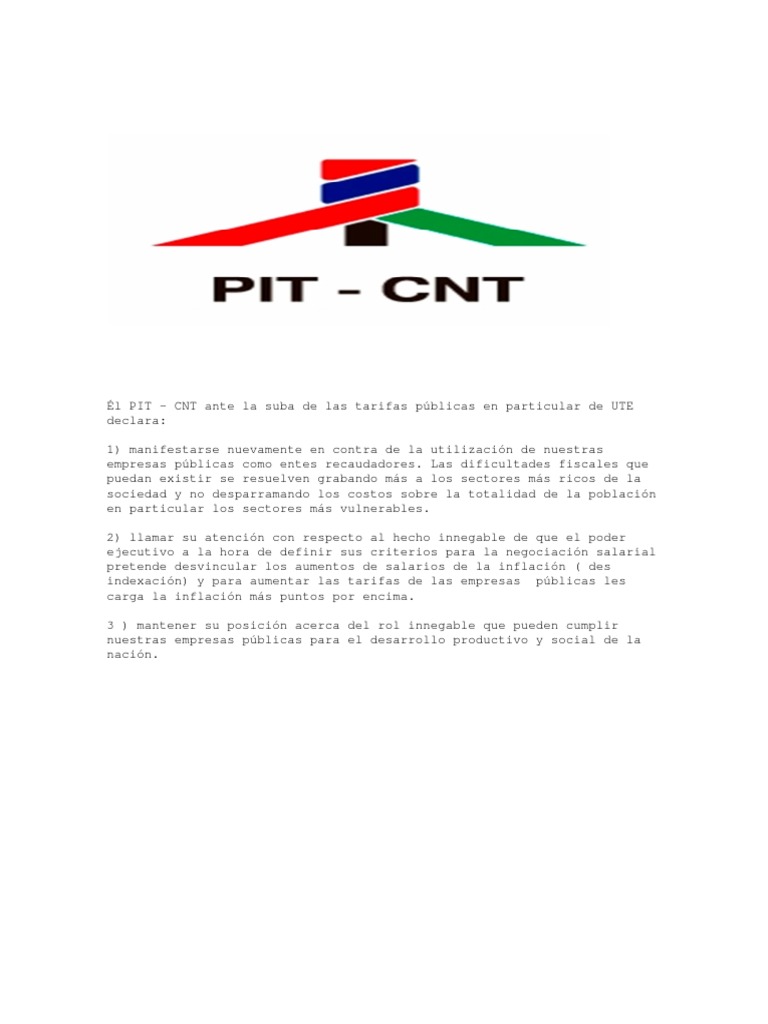 PIT - CNT

Él PIT - CNT ante la suba de las tarifas públicas en particular de UTE declara:

1) manifestarse nuevamente en contra de la utilización de nuestras empresas públicas como entes recaudadores. Las dificultades fiscales que puedan existir se resuelven grabando más a los sectores más ricos de la sociedad y no desparramando los costos sobre la totalidad de la población en particular los sectores más vulnerables.

2) llamar su atención con respecto al hecho innegable de que el poder ejecutivo a la hora de definir sus criterios para la negociación salarial pretende desvincular los aumentos de salarios de la inflación ( des indexación) y para aumentar las tarifas de las empresas públicas les carga la inflación más puntos por encima.

3 ) mantener su posición acerca del rol innegable que pueden cumplir nuestras empresas públicas para el desarrollo productivo y social de la nación.